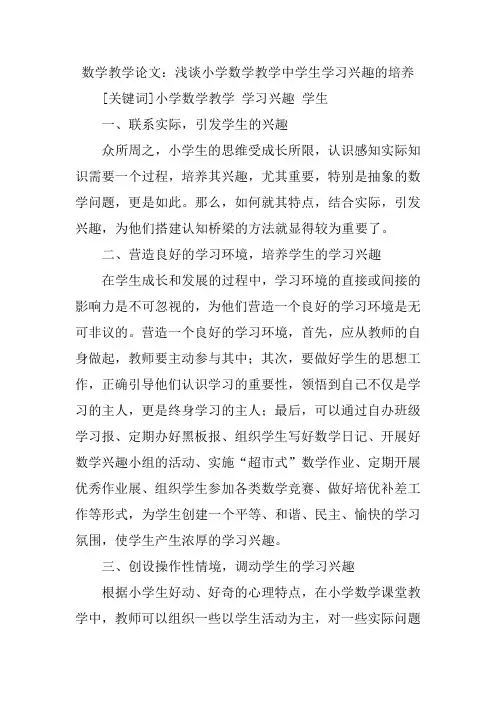 数学教学论文：浅谈小学数学教学中学生学习兴趣的培养

[关键词]小学数学教学 学习兴趣 学生

一、联系实际，引发学生的兴趣

众所周之，小学生的思维受成长所限，认识感知实际知识需要一个过程，培养其兴趣，尤其重要，特别是抽象的数学问题，更是如此。那么，如何就其特点，结合实际，引发兴趣，为他们搭建认知桥梁的方法就显得较为重要了。

二、营造良好的学习环境，培养学生的学习兴趣

在学生成长和发展的过程中，学习环境的直接或间接的影响力是不可忽视的，为他们营造一个良好的学习环境是无可非议的。营造一个良好的学习环境，首先，应从教师的自身做起，教师要主动参与其中；其次，要做好学生的思想工作，正确引导他们认识学习的重要性，领悟到自己不仅是学习的主人，更是终身学习的主人；最后，可以通过自办班级学习报、定期办好黑板报、组织学生写好数学日记、开展好数学兴趣小组的活动、实施“超市式”数学作业、定期开展优秀作业展、组织学生参加各类数学竞赛、做好培优补差工作等形式，为学生创建一个平等、和谐、民主、愉快的学习氛围，使学生产生浓厚的学习兴趣。

三、创设操作性情境，调动学生的学习兴趣

根据小学生好动、好奇的心理特点，在小学数学课堂教学中，教师可以组织一些以学生活动为主，对一些实际问题